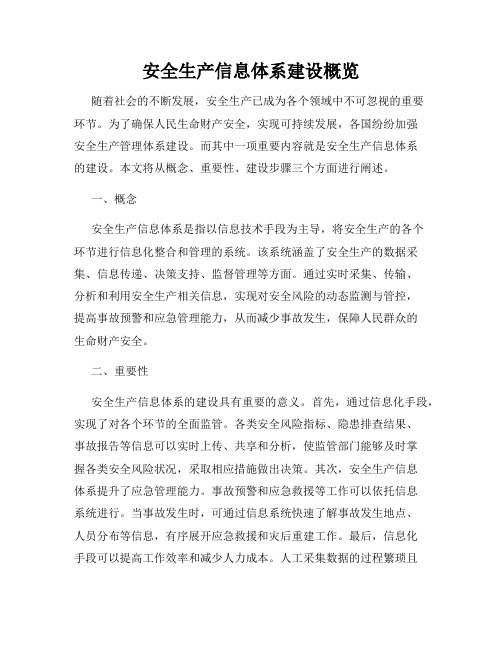 安全生产信息体系建设概览

随着社会的不断发展，安全生产已成为各个领域中不可忽视的重要环节。为了确保人民生命财产安全，实现可持续发展，各国纷纷加强安全生产管理体系建设。而其中一项重要内容就是安全生产信息体系的建设。本文将从概念、重要性、建设步骤三个方面进行阐述。

一、概念

安全生产信息体系是指以信息技术手段为主导，将安全生产的各个环节进行信息化整合和管理的系统。该系统涵盖了安全生产的数据采集、信息传递、决策支持、监督管理等方面。通过实时采集、传输、分析和利用安全生产相关信息，实现对安全风险的动态监测与管控，提高事故预警和应急管理能力，从而减少事故发生，保障人民群众的生命财产安全。

二、重要性

安全生产信息体系的建设具有重要的意义。首先，通过信息化手段，实现了对各个环节的全面监管。各类安全风险指标、隐患排查结果、事故报告等信息可以实时上传、共享和分析，使监管部门能够及时掌握各类安全风险状况，采取相应措施做出决策。其次，安全生产信息体系提升了应急管理能力。事故预警和应急救援等工作可以依托信息系统进行。当事故发生时，可通过信息系统快速了解事故发生地点、人员分布等信息，有序展开应急救援和灾后重建工作。最后，信息化手段可以提高工作效率和减少人力成本。人工采集数据的过程繁琐且